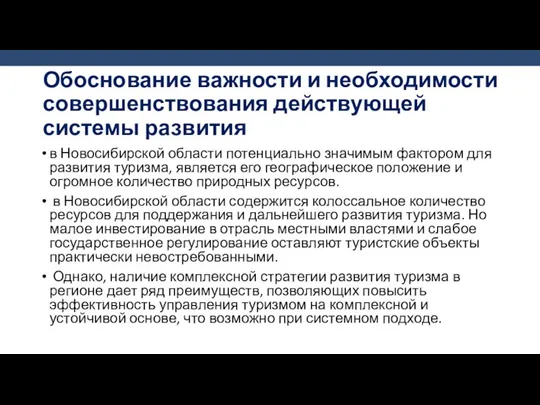 Обоснование важности и необходимости совершенствования действующей системы развития

• в Новосибирской области потенциально значимым фактором для развития туризма, является его географическое положение и огромное количество природных ресурсов.

• в Новосибирской области содержится колоссальное количество ресурсов для поддержания и дальнейшего развития туризма. Но малое инвестирование в отрасль местными властями и слабое государственное регулирование оставляют туристские объекты практически невостребованными.

• Однако, наличие комплексной стратегии развития туризма в регионе дает ряд преимуществ, позволяющих повысить эффективность управления туризмом на комплексной и устойчивой основе, что возможно при системном подходе.